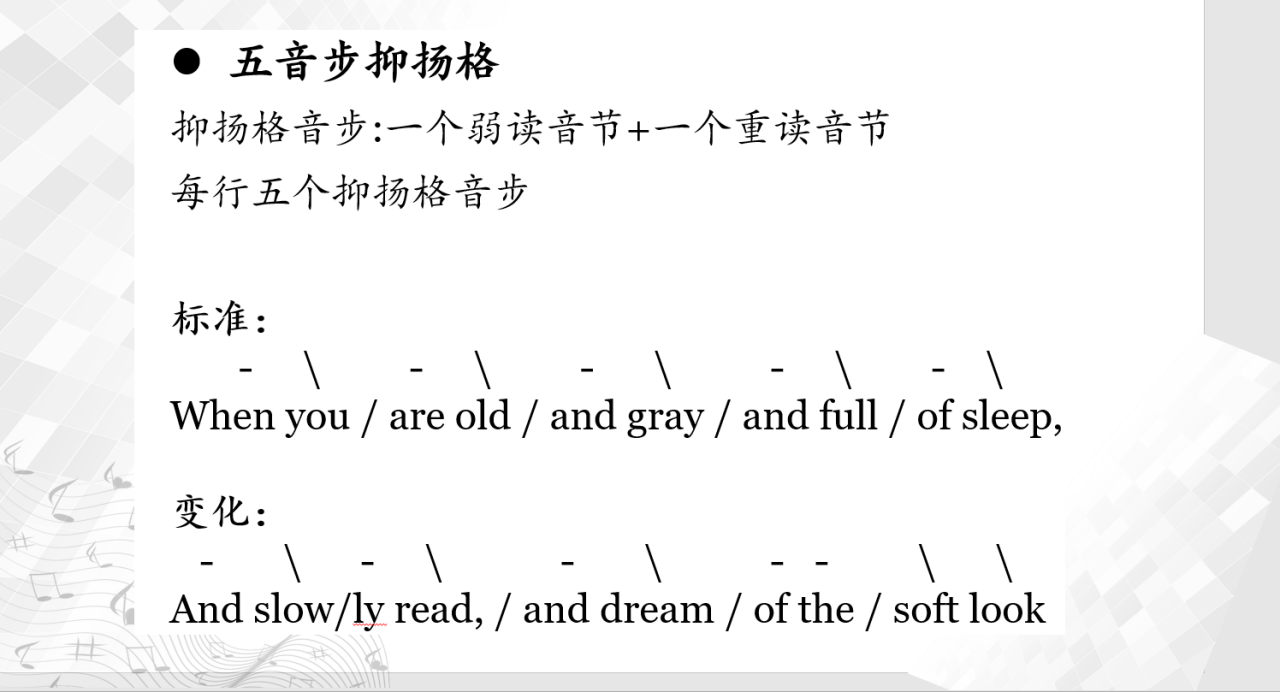 • 五音步抑扬格

抑扬格音步:一个弱读音节+一个重读音节

每行五个抑扬格音步

标准:

- \ - \ - \ - \ - \

When you / are old / and gray / and full / of sleep,

变化:

- \ - \ - \ - - \ \

And slow/ly read, / and dream / of the / soft look